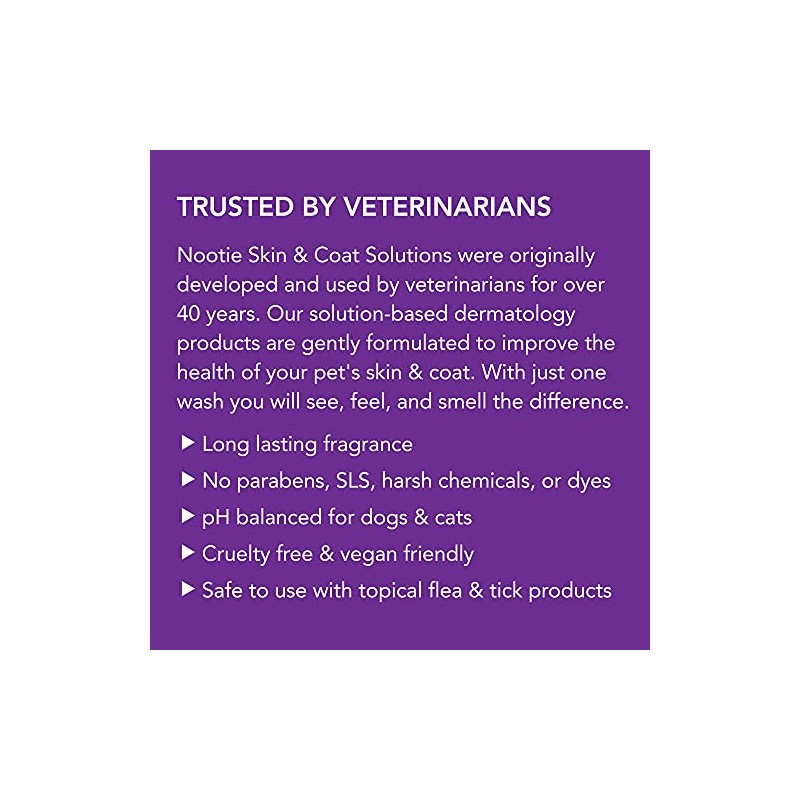 TRUSTED BY VETERINARIANS

Nootie Skin & Coat Solutions were originally developed and used by veterinarians for over 40 years. Our solution-based dermatology products are gently formulated to improve the health of your pet's skin & coat. With just one wash you will see, feel, and smell the difference.

▶ Long lasting fragrance
▶ No parabens, SLS, harsh chemicals, or dyes
▶ pH balanced for dogs & cats
▶ Cruelty free & vegan friendly
▶ Safe to use with topical flea & tick products